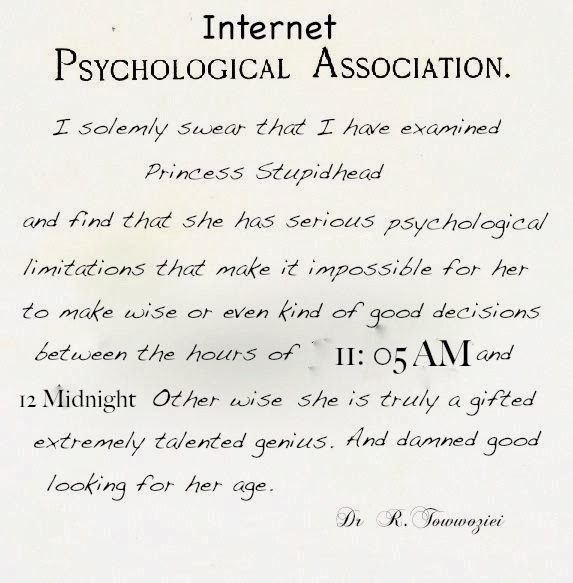 Internet
PSYCHOLOGICAL ASSOCIATION.

I solemly swear that I have examined
Princess Stupidhead
and find that she has serious psychological limitations that make it impossible for her to make wise or even kind of good decisions between the hours of 11: 05 AM and 12 Midnight Other wise she is truly a gifted extremely talented genius. And damned good looking for her age.

Dr R. Towwoziei